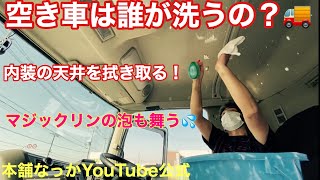 空き車は誰が洗うの？

内装の天井を拭き取る！

マジックリンの泡も舞う

本舗なっかYouTube公式